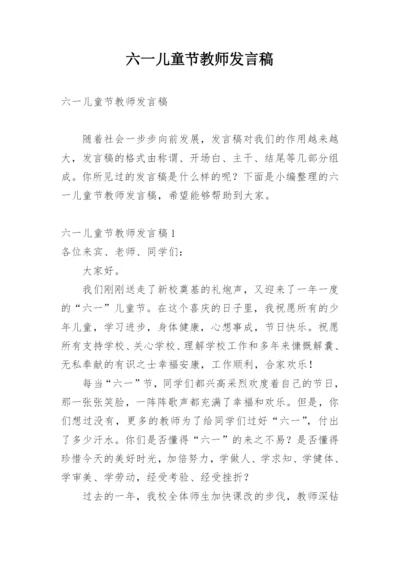 六一儿童节教师发言稿

六一儿童节教师发言稿

随着社会一步步向前发展，发言稿对我们的作用越来越大，发言稿的格式由称谓、开场白、主干、结尾等几部分组成。你所见过的发言稿是什么样的呢？下面是小编整理的六一儿童节教师发言稿，希望能够帮助到大家。

六一儿童节教师发言稿1
各位来宾、老师、同学们：

大家好。

我们刚刚送走了新校奠基的礼炮声，又迎来了一年一度的“六一”儿童节。在这个喜庆的日子里，我祝愿所有的少年儿童，学习进步，身体健康，心想事成，节日快乐。祝愿所有支持学校、关心学校、理解学校工作和多年来慷慨解囊、无私奉献的有识之士幸福安康，工作顺利，合家欢乐！

每当“六一”节，同学们都兴高采烈欢度着自己的节日，那一张张笑脸，一阵阵歌声都充满了幸福和欢乐。但是，你们想过没有，更多的教师为了给同学们过好“六一”，付出了多少汗水。你们是否懂得“六一”的来之不易？是否懂得珍惜今天的美好时光，加倍努力，学做人、学求知、学健体、学审美、学劳动，经受考验、经受挫折？

过去的一年，我校全体师生加快课改的步伐，教师深钻